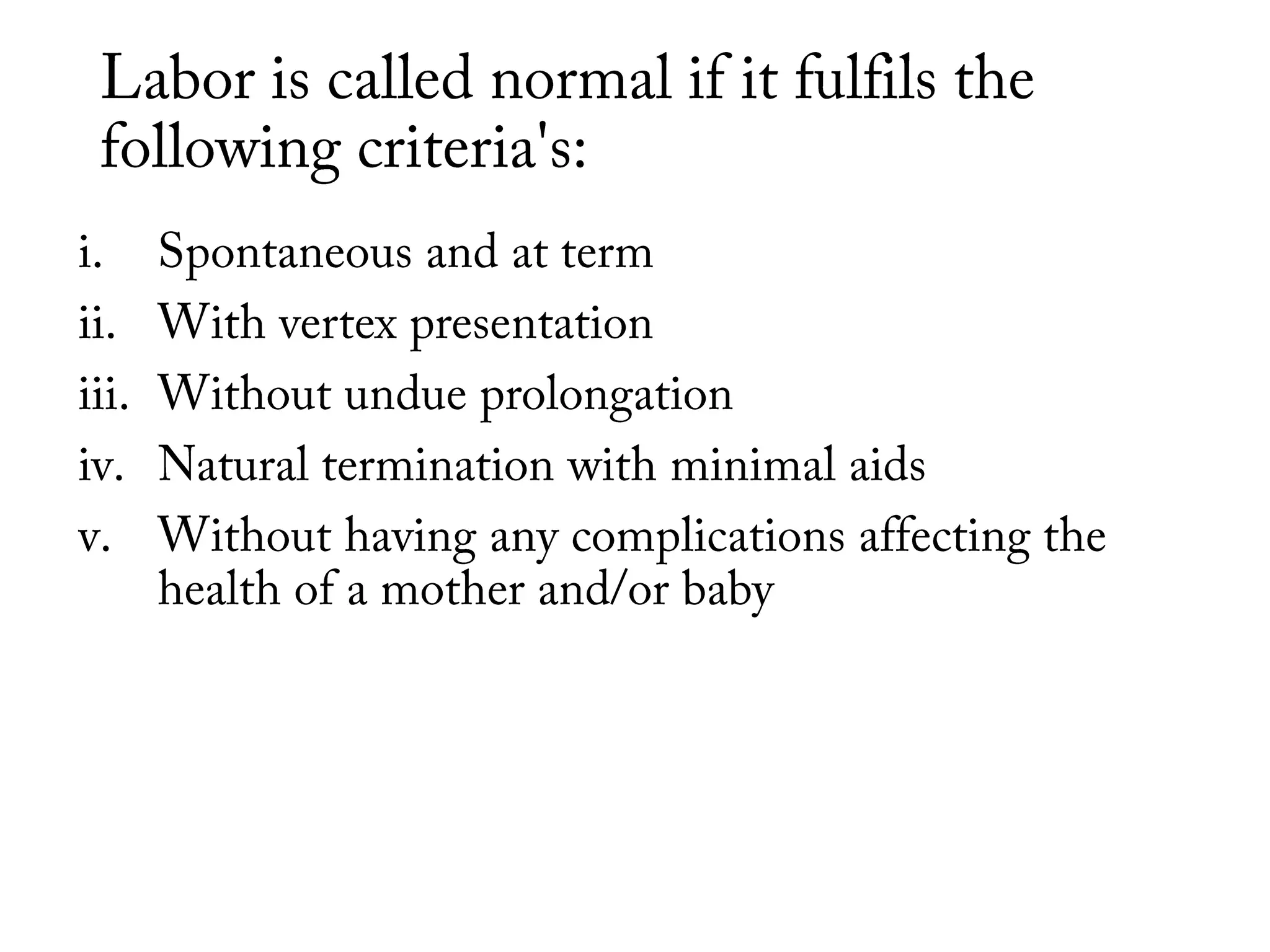 Labor is called normal if it fulfils the following criteria's:

i. Spontaneous and at term
ii. With vertex presentation
iii. Without undue prolongation
iv. Natural termination with minimal aids
v. Without having any complications affecting the health of a mother and/or baby